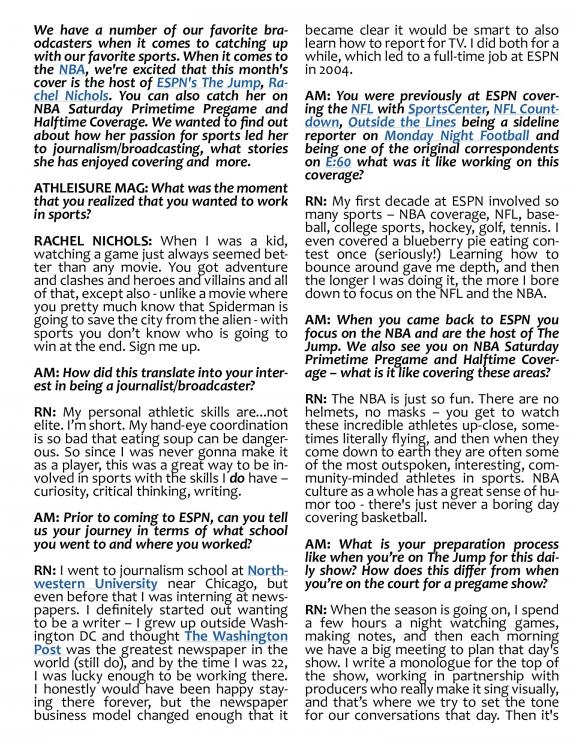 We have a number of our favorite broadcasters when it comes to catching up with our favorite sports. When it comes to the NBA, we're excited that this month's cover is the host of ESPN's The Jump, Rachel Nichols. You can also catch her on NBA Saturday Primetime Pregame and Halftime Coverage. We wanted to find out about how her passion for sports led her to journalism/broadcasting, what stories she has enjoyed covering and more.

ATHLEISURE MAG: What was the moment that you realized that you wanted to work in sports?

RACHEL NICHOLS: When I was a kid, watching a game just always seemed better than any movie. You got adventure and clashes and heroes and villains and all of that, except also - unlike a movie where you pretty much know that Spiderman is going to save the city from the alien - with sports you don't know who is going to win at the end. Sign me up.

AM: How did this translate into your interest in being a journalist/broadcaster?

RN: My personal athletic skills are...not elite. I'm short. My hand-eye coordination is so bad that eating soup can be dangerous. So since I was never gonna make it as a player, this was a great way to be involved in sports with the skills I do have – curiosity, critical thinking, writing.

AM: Prior to coming to ESPN, can you tell us your journey in terms of what school you went to and where you worked?

RN: I went to journalism school at Northwestern University near Chicago, but even before that I was interning at newspapers. I definitely started out wanting to be a writer – I grew up outside Washington DC and thought The Washington Post was the greatest newspaper in the world (still do), and by the time I was 22, I was lucky enough to be working there. I honestly would have been happy staying there forever, but the newspaper business model changed enough that it became clear it would be smart to also learn how to report for TV. I did both for a while, which led to a full-time job at ESPN in 2004.

AM: You were previously at ESPN covering the NFL with SportsCenter, NFL Countdown, Outside the Lines being a sideline reporter on Monday Night Football and being one of the original correspondents on E:60 what was it like working on this coverage?

RN: My first decade at ESPN involved so many sports – NBA coverage, NFL, baseball, college sports, hockey, golf, tennis. I even covered a blueberry pie eating contest once (seriously!) Learning how to bounce around gave me depth, and then the longer I was doing it, the more I bore down to focus on the NFL and the NBA.

AM: When you came back to ESPN you focus on the NBA and are the host of The Jump. We also see you on NBA Saturday Primetime Pregame and Halftime Coverage – what is it like covering these areas?

RN: The NBA is just so fun. There are no helmets, no masks – you get to watch these incredible athletes up-close, sometimes literally flying, and then when they come down to earth they are often some of the most outspoken, interesting, community-minded athletes in sports. NBA culture as a whole has a great sense of humor too - there's just never a boring day covering basketball.

AM: What is your preparation process like when you're on The Jump for this daily show? How does this differ from when you're on the court for a pregame show?

RN: When the season is going on, I spend a few hours a night watching games, making notes, and then each morning we have a big meeting to plan that day's show. I write a monologue for the top of the show, working in partnership with producers who really make it sing visually, and that's where we try to set the tone for our conversations that day. Then it's